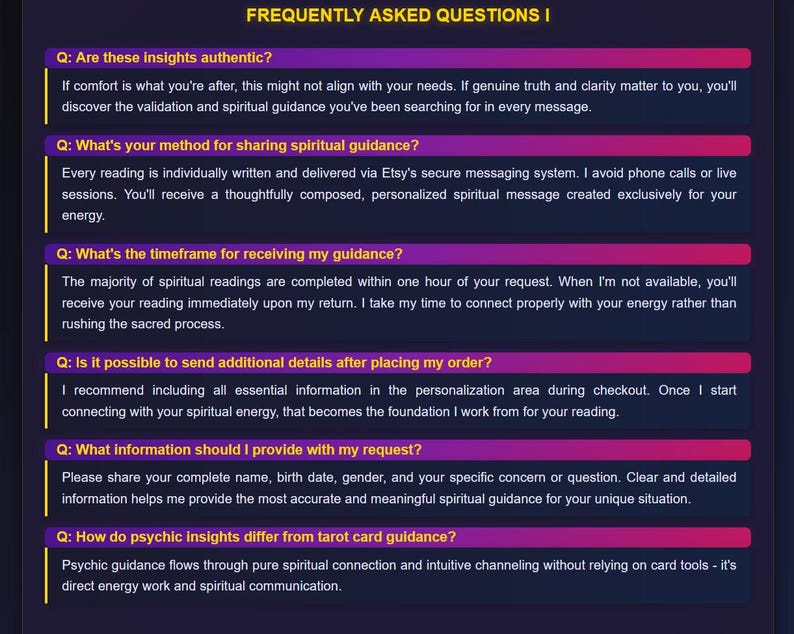 FREQUENTLY ASKED QUESTIONS !

Q: Are these insights authentic?

If comfort is what you're after, this might not align with your needs. If genuine truth and clarity matter to you, you'll discover the validation and spiritual guidance you've been searching for in every message.

Q: What's your method for sharing spiritual guidance?

Every reading is individually written and delivered via Etsy's secure messaging system. I avoid phone calls or live sessions. You'll receive a thoughtfully composed, personalized spiritual message created exclusively for your energy.

Q: What's the timeframe for receiving my guidance?

The majority of spiritual readings are completed within one hour of your request. When I'm not available, you'll receive your reading immediately upon my return. I take my time to connect properly with your energy rather than rushing the sacred process.

Q: Is it possible to send additional details after placing my order?

I recommend including all essential information in the personalization area during checkout. Once I start connecting with your spiritual energy, that becomes the foundation I work from for your reading.

Q: What information should I provide with my request?

Please share your complete name, birth date, gender, and your specific concern or question. Clear and detailed information helps me provide the most accurate and meaningful spiritual guidance for your unique situation.

Q: How do psychic insights differ from tarot card guidance?

Psychic guidance flows through pure spiritual connection and intuitive channeling without relying on card tools - it's direct energy work and spiritual communication.